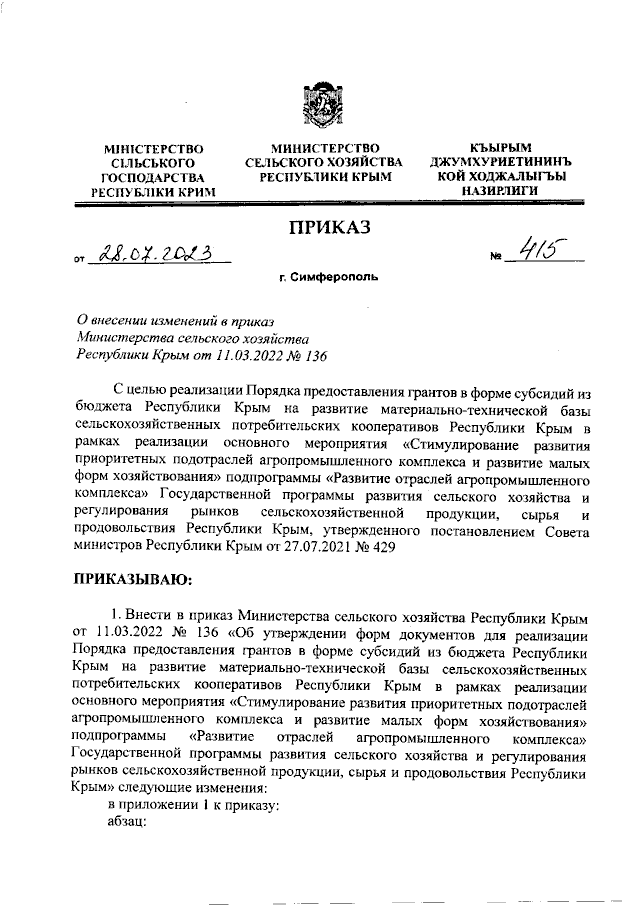 МІНІСТЕРСТВО СІЛЬСЬКОГО ГОСПОДАРСТВА РЕСПУБЛІКИ КРИМ

МИНИСТЕРСТВО СЕЛЬСКОГО ХОЗЯЙСТВА РЕСПУБЛИКИ КРЫМ

КЪЫРЫМ ДЖУМХУРИЕТИНИНЪ КОЙ ХОДЖАЛЫГЪЫ НАЗИРЛИГИ

ПРИКАЗ

от 28.07.2023 № 415

г. Симферополь

О внесении изменений в приказ Министерства сельского хозяйства Республики Крым от 11.03.2022 № 136

С целью реализации Порядка предоставления грантов в форме субсидий из бюджета Республики Крым на развитие материально-технической базы сельскохозяйственных потребительских кооперативов Республики Крым в рамках реализации основного мероприятия «Стимулирование развития приоритетных подотраслей агропромышленного комплекса и развитие малых форм хозяйствования» подпрограммы «Развитие отраслей агропромышленного комплекса» Государственной программы развития сельского хозяйства и регулирования рынков сельскохозяйственной продукции, сырья и продовольствия Республики Крым, утвержденного постановлением Совета министров Республики Крым от 27.07.2021 № 429

ПРИКАЗЫВАЮ:

1. Внести в приказ Министерства сельского хозяйства Республики Крым от 11.03.2022 № 136 «Об утверждении форм документов для реализации Порядка предоставления грантов в форме субсидий из бюджета Республики Крым на развитие материально-технической базы сельскохозяйственных потребительских кооперативов Республики Крым в рамках реализации основного мероприятия «Стимулирование развития приоритетных подотраслей агропромышленного комплекса и развитие малых форм хозяйствования» подпрограммы «Развитие отраслей агропромышленного комплекса» Государственной программы развития сельского хозяйства и регулирования рынков сельскохозяйственной продукции, сырья и продовольствия Республики Крым» следующие изменения:
в приложении 1 к приказу:
абзац: